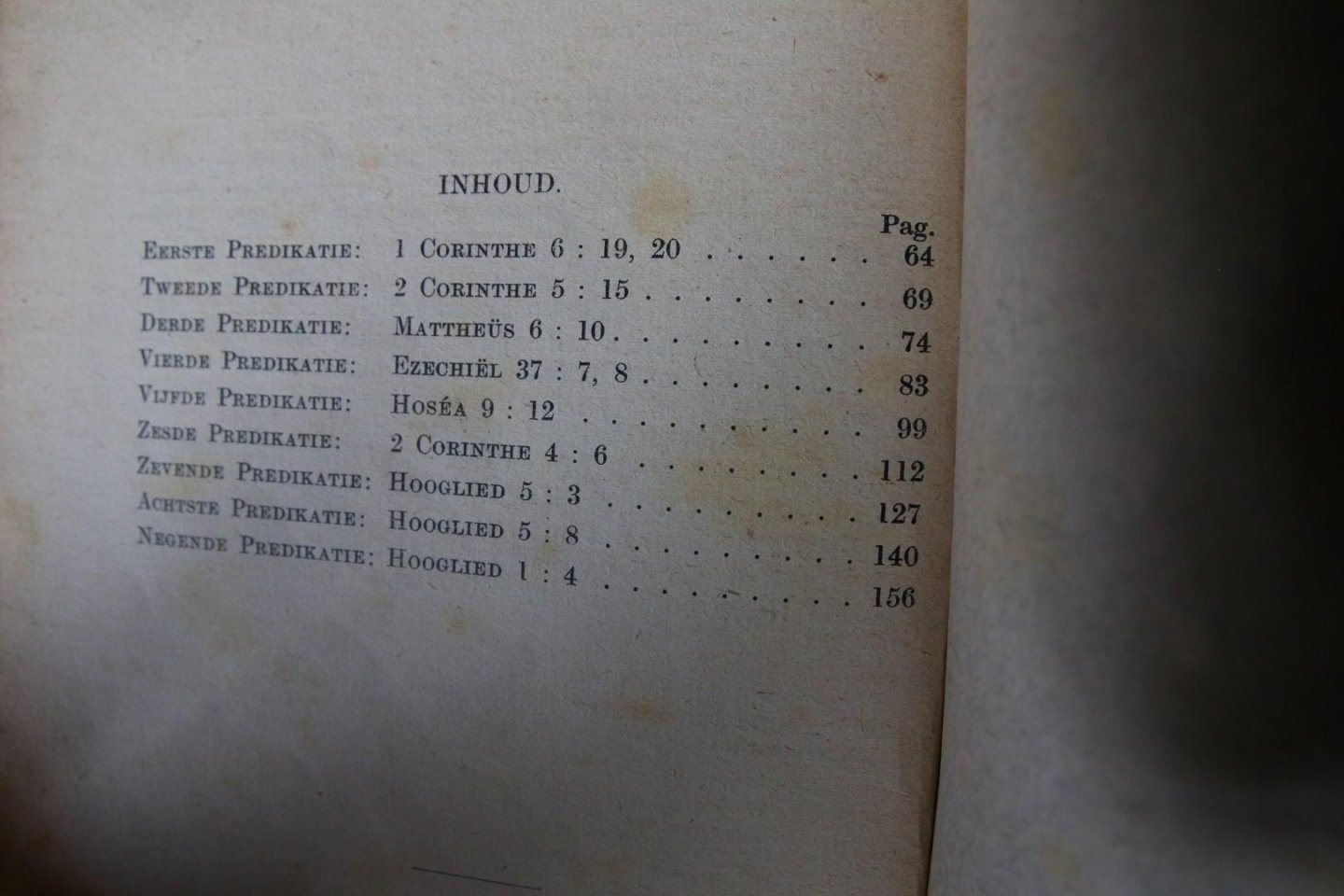 INHOUD.

Pag.

Eerste Predikatie: 1 Corinthe 6 : 19, 20 64

Tweede Predikatie: 2 Corinthe 5 : 15 69

Derde Predikatie: Mattheüs 6 : 10 74

Vierde Predikatie: Ezechiël 37 : 7, 8 83

Vijfde Predikatie: Hoséa 9 : 12 99

Zesde Predikatie: 2 Corinthe 4 : 6 112

Zevende Predikatie: Hooglied 5 : 3 127

Achtste Predikatie: Hooglied 5 : 8 140

Negende Predikatie: Hooglied 1 : 4 156